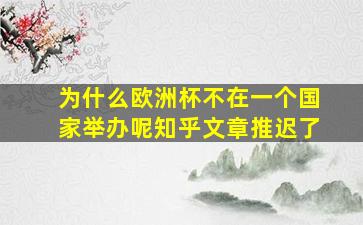 为什么欧洲杯不在一个国家举办呢知乎文章推迟了